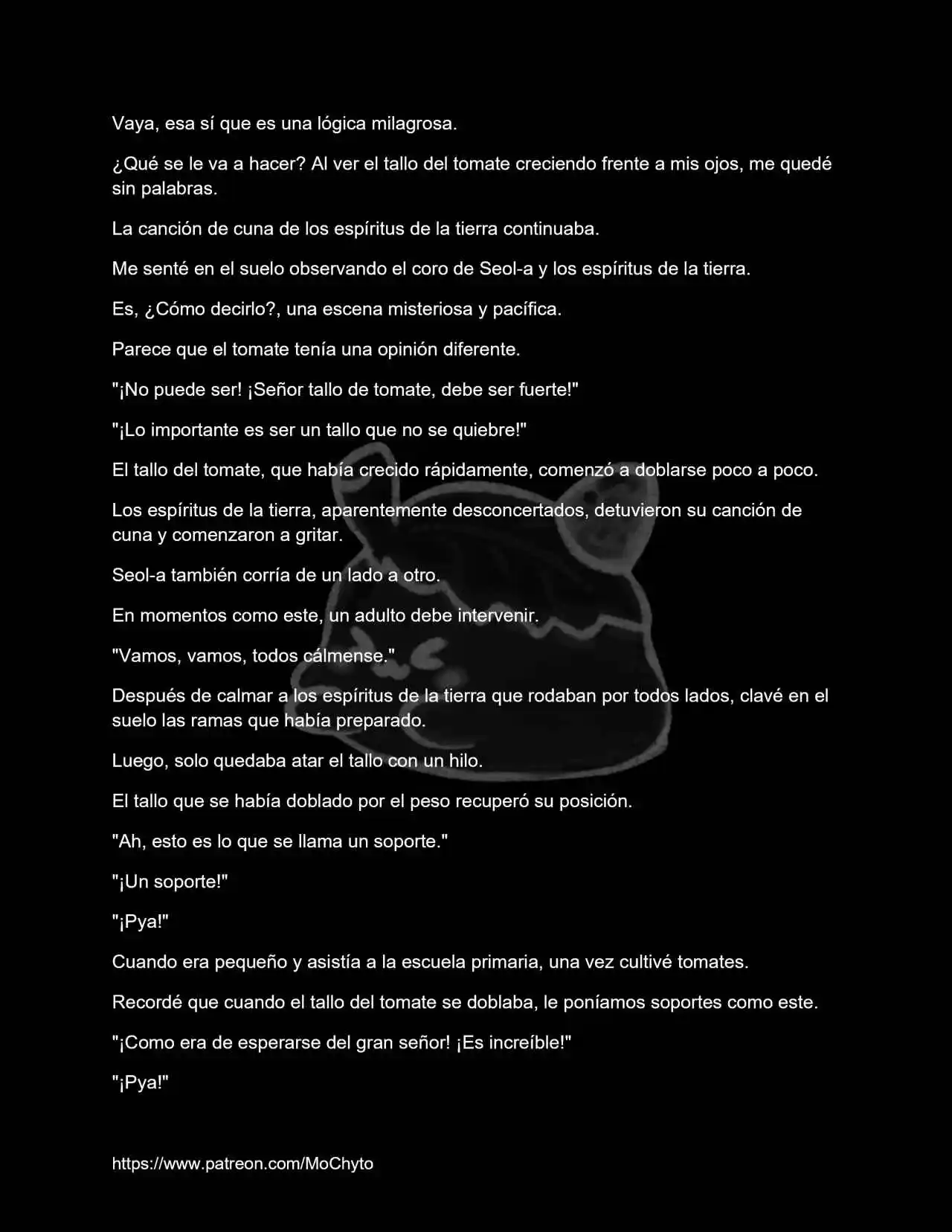 Vaya, esa sí que es una lógica milagrosa.

¿Qué se le va a hacer? Al ver el tallo del tomate creciendo frente a mis ojos, me quedé sin palabras.

La canción de cuna de los espíritus de la tierra continuaba.

Me senté en el suelo observando el coro de Seol-a y los espíritus de la tierra.

Es, ¿Cómo decirlo?, una escena misteriosa y pacífica.

Parece que el tomate tenía una opinión diferente.

"¡No puede ser! ¡Señor tallo de tomate, debe ser fuerte!"

"¡Lo importante es ser un tallo que no se quiebre!"

El tallo del tomate, que había crecido rápidamente, comenzó a doblarse poco a poco.

Los espíritus de la tierra, aparentemente desconcertados, detuvieron su canción de cuna y comenzaron a gritar.

Seol-a también corría de un lado a otro.

En momentos como este, un adulto debe intervenir.

"Vamos, vamos, todos cálmense."

Después de calmar a los espíritus de la tierra que rodaban por todos lados, clavé en el suelo las ramas que había preparado.

Luego, solo quedaba atar el tallo con un hilo.

El tallo que se había doblado por el peso recuperó su posición.

"Ah, esto es lo que se llama un soporte."

"¡Un soporte!"

"¡Pya!"

Cuando era pequeño y asistía a la escuela primaria, una vez cultivé tomates.

Recordé que cuando el tallo del tomate se doblaba, le poníamos soportes como este.

"¡Como era de esperarse del gran señor! ¡Es increíble!"

"¡Pya!"

https://www.patreon.com/MoChyto